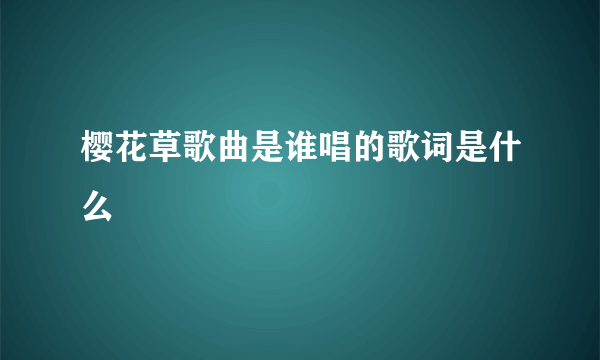 樱花草歌曲是谁唱的歌词是什么